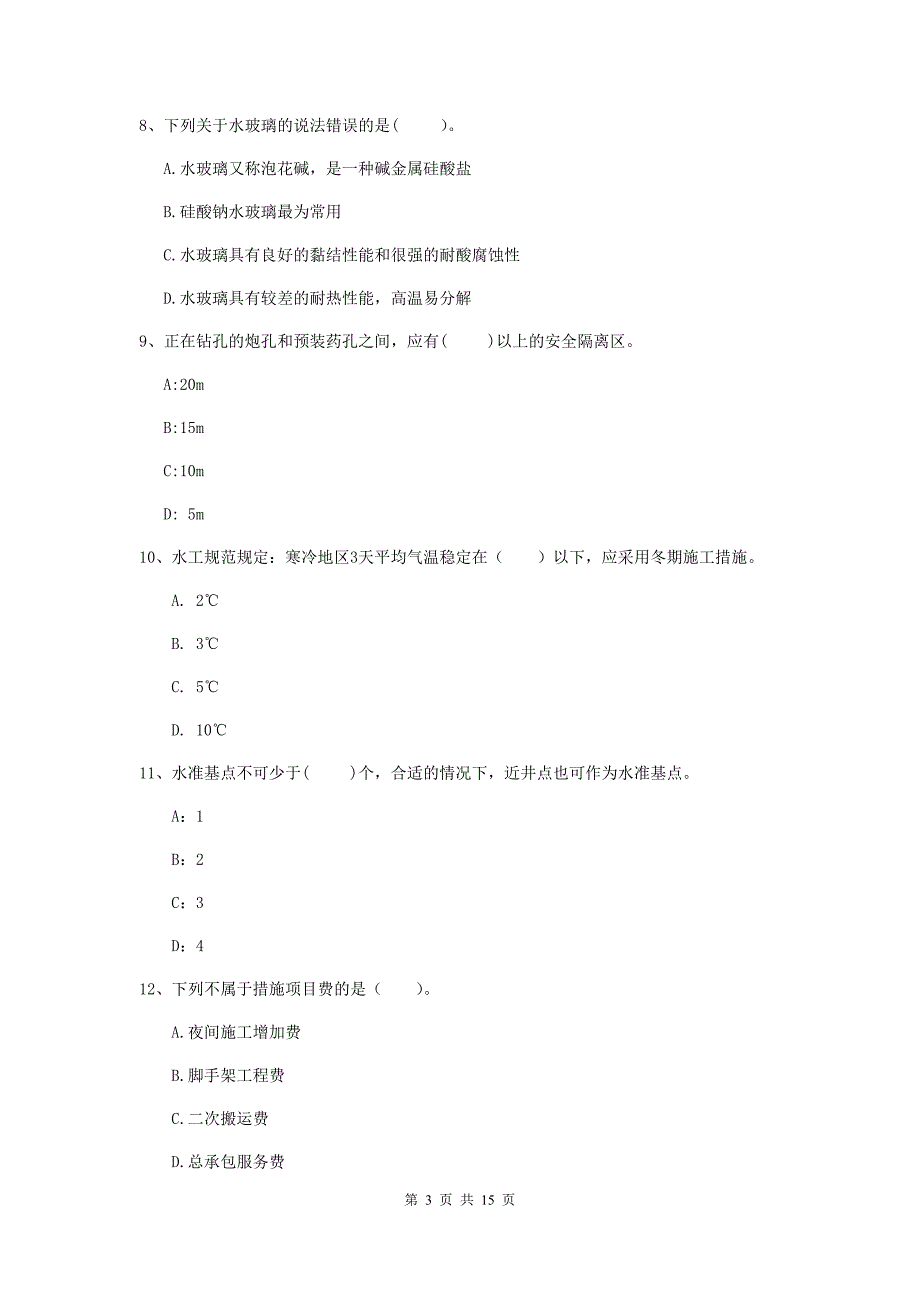 8、下列关于水玻璃的说法错误的是(　　)。

A.水玻璃又称泡花碱，是一种碱金属硅酸盐

B.硅酸钠水玻璃最为常用

C.水玻璃具有良好的黏结性能和很强的耐酸腐蚀性

D.水玻璃具有较差的耐热性能，高温易分解

9、正在钻孔的炮孔和预装药孔之间，应有(　　)以上的安全隔离区。

A:20m

B:15m

C:10m

D: 5m

10、水工规范规定：寒冷地区3天平均气温稳定在（　　）以下，应采用冬期施工措施。

A. 2℃

B. 3℃

C. 5℃

D. 10℃

11、水准基点不可少于(　　)个，合适的情况下，近井点也可作为水准基点。

A：1

B：2

C：3

D：4

12、下列不属于措施项目费的是（　　）。

A.夜间施工增加费

B.脚手架工程费

C.二次搬运费

D.总承包服务费

第 3 页 共 15 页